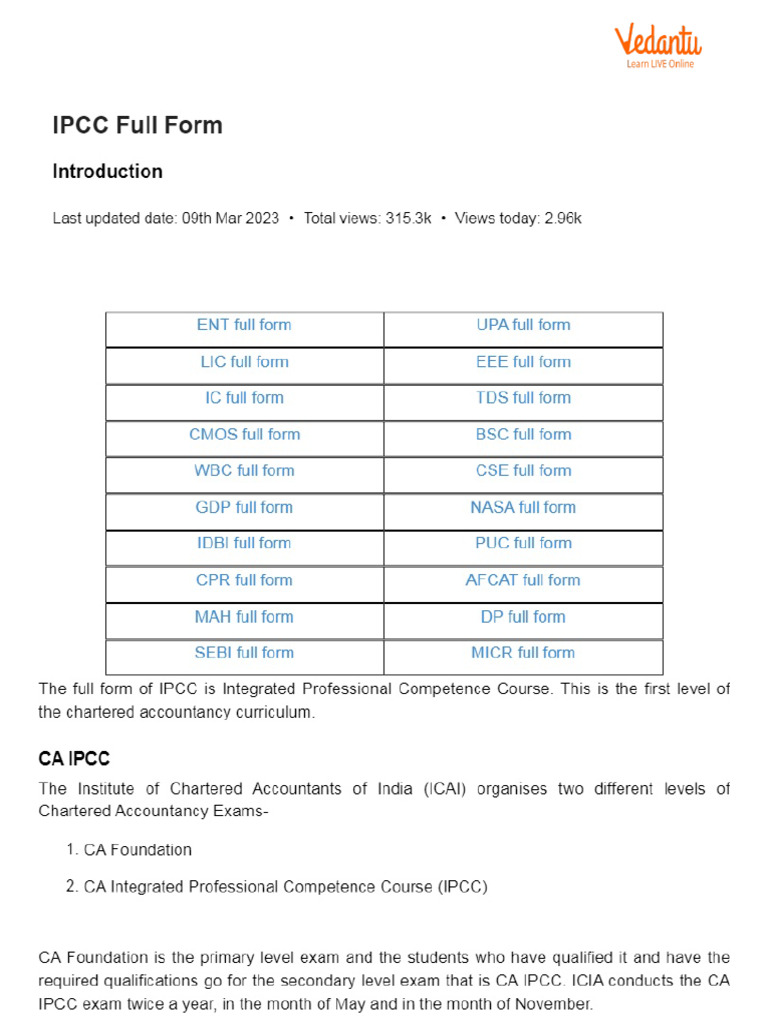 Vedantu
Learn LIVE Online

IPCC Full Form

Introduction

Last updated date: 09th Mar 2023 • Total views: 315.3k • Views today: 2.96k

| ENT full form | UPA full form |
|---|---|
| LIC full form | EEE full form |
| IC full form | TDS full form |
| CMOS full form | BSC full form |
| WBC full form | CSE full form |
| GDP full form | NASA full form |
| IDBI full form | PUC full form |
| CPR full form | AFCAT full form |
| MAH full form | DP full form |
| SEBI full form | MICR full form |

The full form of IPCC is Integrated Professional Competence Course. This is the first level of the chartered accountancy curriculum.

CA IPCC

The Institute of Chartered Accountants of India (ICAI) organises two different levels of Chartered Accountancy Exams-

1. CA Foundation

2. CA Integrated Professional Competence Course (IPCC)

CA Foundation is the primary level exam and the students who have qualified it and have the required qualifications go for the secondary level exam that is CA IPCC. ICIA conducts the CA IPCC exam twice a year, in the month of May and in the month of November.